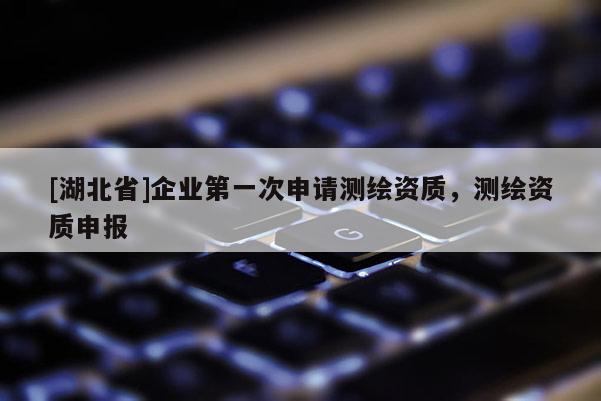 [湖北省]企业第一次申请测绘资质，测绘资质申报

G